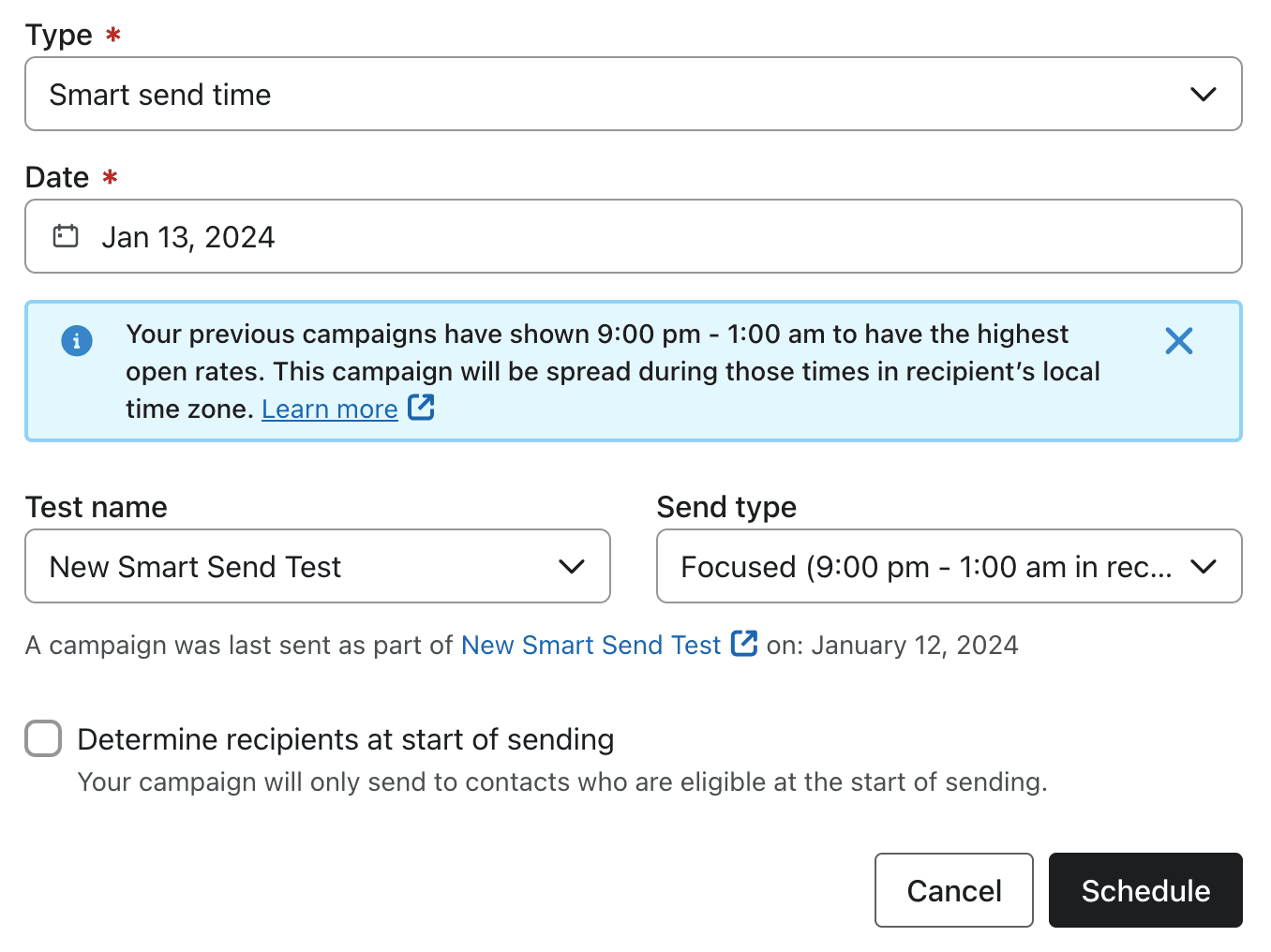 Type *

Smart send time

Date *

Jan 13, 2024

Your previous campaigns have shown 9:00 pm - 1:00 am to have the highest open rates. This campaign will be spread during those times in recipient's local time zone. Learn more

Test name

New Smart Send Test

Send type

Focused (9:00 pm - 1:00 am in rec...

A campaign was last sent as part of New Smart Send Test on: January 12, 2024

Determine recipients at start of sending

Your campaign will only send to contacts who are eligible at the start of sending.

Cancel

Schedule